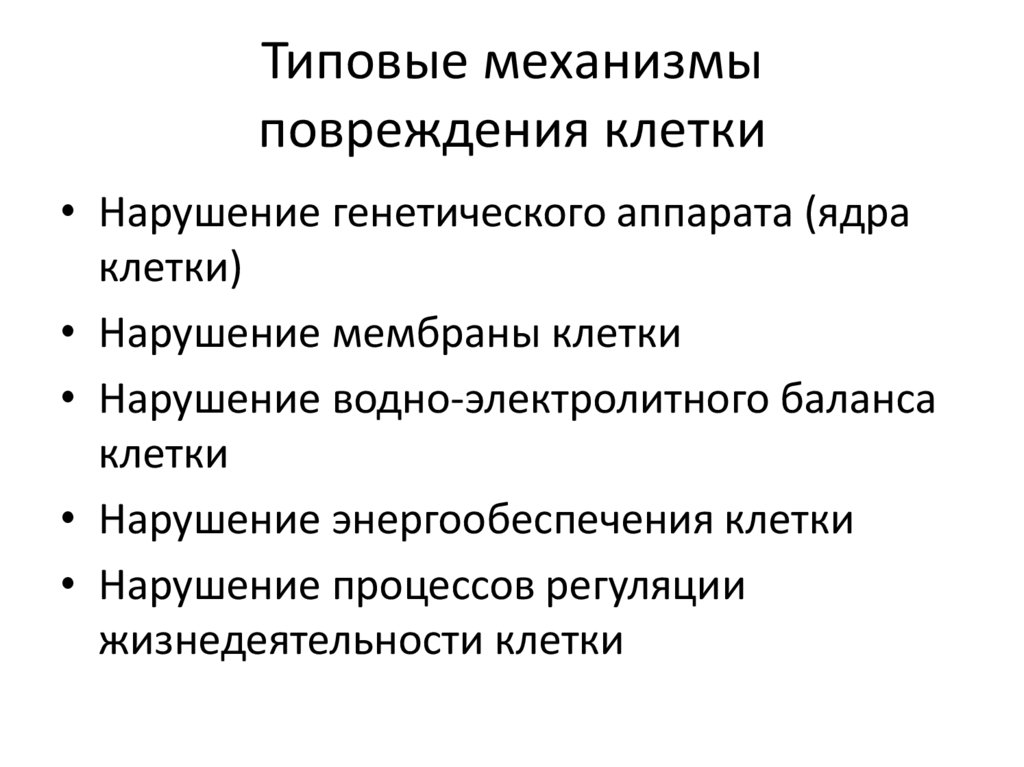 Типовые механизмы повреждения клетки

• Нарушение генетического аппарата (ядра клетки)
• Нарушение мембраны клетки
• Нарушение водно-электролитного баланса клетки
• Нарушение энергообеспечения клетки
• Нарушение процессов регуляции жизнедеятельности клетки